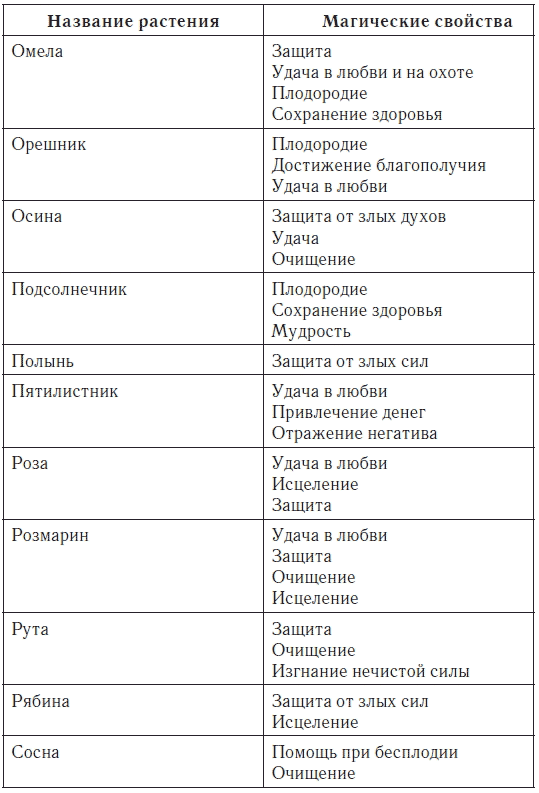 | Название растения | Магические свойства |
|---|---|
| Омела | Защита<br>Удача в любви и на охоте<br>Плодородие<br>Сохранение здоровья |
| Орешник | Плодородие<br>Достижение благополучия<br>Удача в любви |
| Осина | Защита от злых духов<br>Удача<br>Очищение |
| Подсолнечник | Плодородие<br>Сохранение здоровья<br>Мудрость |
| Полынь | Защита от злых сил |
| Пятилистник | Удача в любви<br>Привлечение денег<br>Отражение негатива |
| Роза | Удача в любви<br>Исцеление<br>Защита |
| Розмарин | Удача в любви<br>Защита<br>Очищение<br>Исцеление |
| Рута | Защита<br>Очищение<br>Изгнание нечистой силы |
| Рябина | Защита от злых сил<br>Исцеление |
| Сосна | Помощь при бесплодии<br>Очищение |